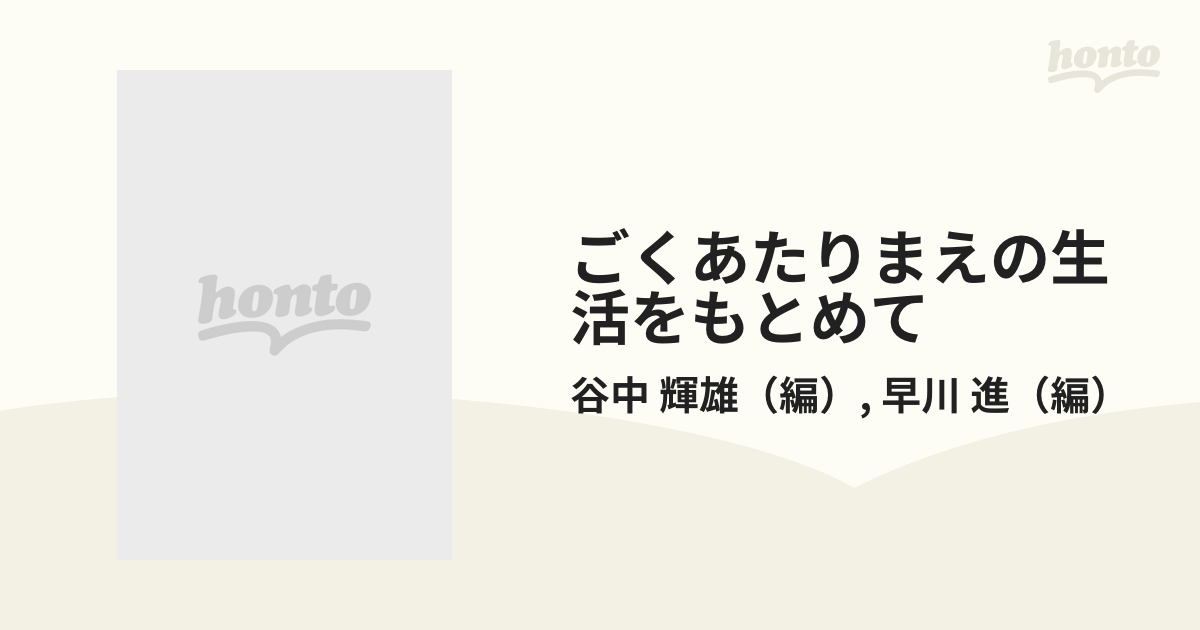 honto

honto

ごくあたりまえの生活をもとめて

谷中 輝雄（編）, 早川 進（編）